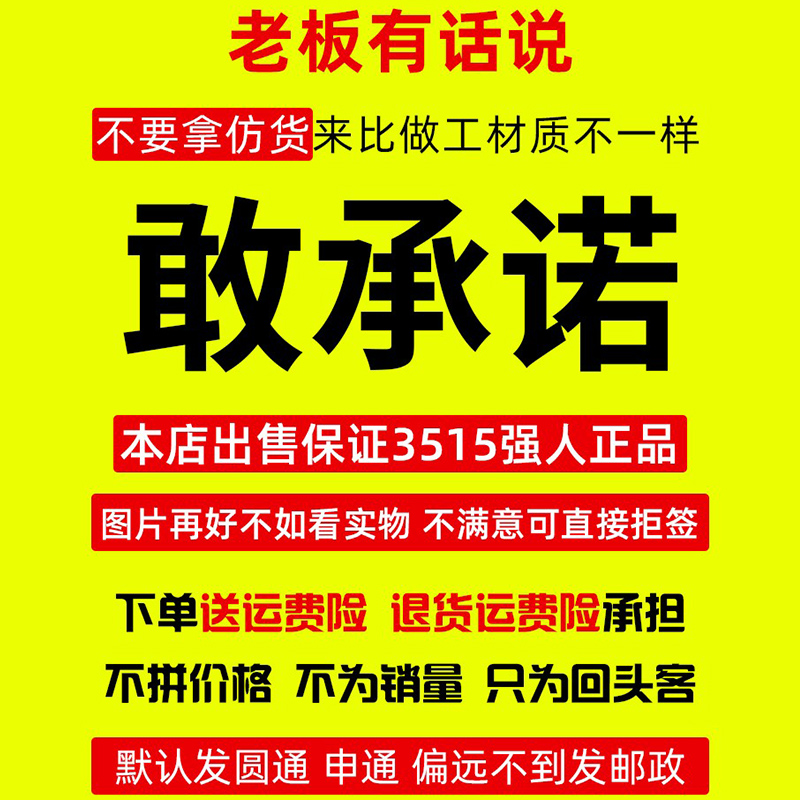 老板有话说

不要拿仿货来比做工材质不一样

敢承诺

本店出售保证3515强人正品

图片再好不如看实物 不满意可直接拒签

下单送运费险 退货运费险承担

不拼价格 不为销量 只为回头客

默认发圆通 申通 偏远不到发邮政